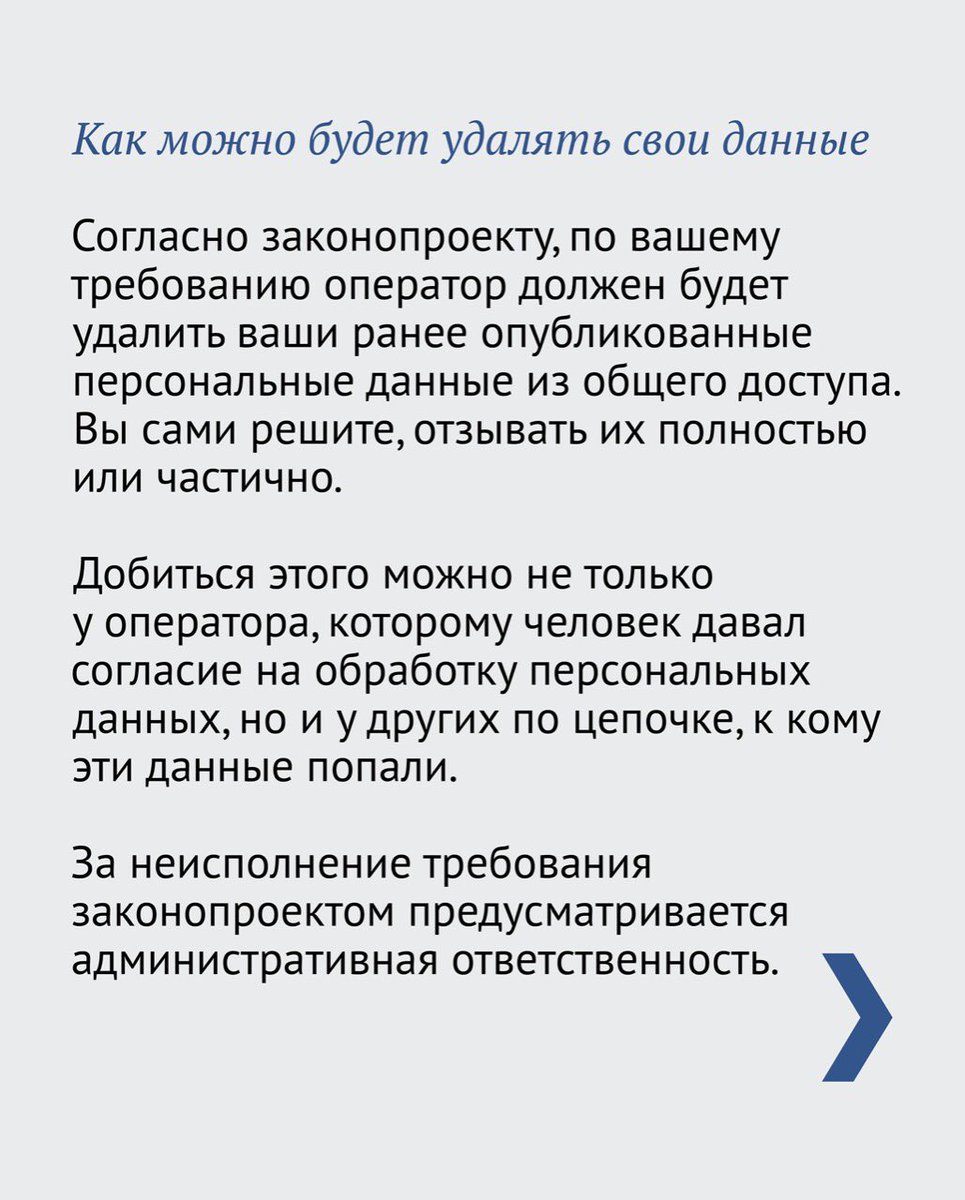 Как можно будет удалять свои данные

Согласно законопроекту, по вашему требованию оператор должен будет удалить ваши ранее опубликованные персональные данные из общего доступа. Вы сами решите, отзывать их полностью или частично.

Добиться этого можно не только у оператора, которому человек давал согласие на обработку персональных данных, но и у других по цепочке, к кому эти данные попали.

За неисполнение требования законопроектом предусматривается административная ответственность.